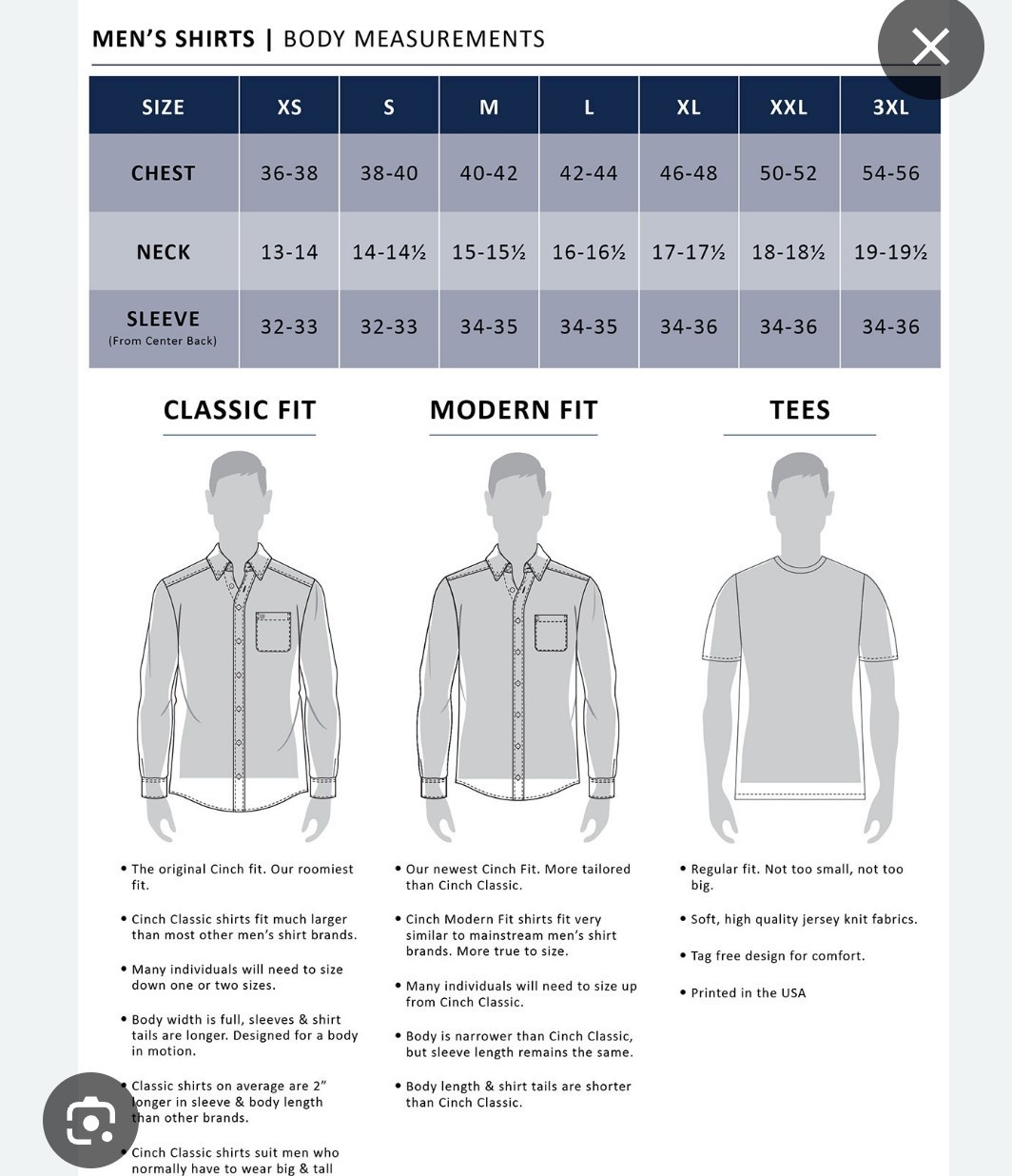 MEN'S SHIRTS | BODY MEASUREMENTS

| SIZE | XS | S | M | L | XL | XXL | 3XL |
|---|---|---|---|---|---|---|---|
| CHEST | 36-38 | 38-40 | 40-42 | 42-44 | 46-48 | 50-52 | 54-56 |
| NECK | 13-14 | 14-14½ | 15-15½ | 16-16½ | 17-17½ | 18-18½ | 19-19½ |
| SLEEVE (From Center Back) | 32-33 | 32-33 | 34-35 | 34-35 | 34-36 | 34-36 | 34-36 |

CLASSIC FIT

• The original Cinch fit. Our roomiest fit.

• Cinch Classic shirts fit much larger than most other men's shirt brands.

• Many individuals will need to size down one or two sizes.

• Body width is full, sleeves & shirt tails are longer. Designed for a body in motion.

• Classic shirts on average are 2" longer in sleeve & body length than other brands.

• Cinch Classic shirts suit men who normally have to wear big & tall

MODERN FIT

• Our newest Cinch Fit. More tailored than Cinch Classic.

• Cinch Modern Fit shirts fit very similar to mainstream men's shirt brands. More true to size.

• Many individuals will need to size up from Cinch Classic.

• Body is narrower than Cinch Classic, but sleeve length remains the same.

• Body length & shirt tails are shorter than Cinch Classic.

TEES

• Regular fit. Not too small, not too big.

• Soft, high quality jersey knit fabrics.

• Tag free design for comfort.

• Printed in the USA